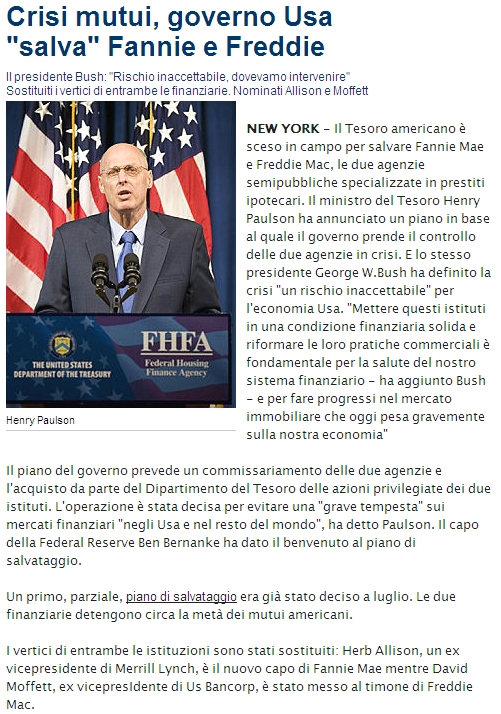 Crisi mutui, governo Usa "salva" Fannie e Freddie

Il presidente Bush: "Rischio inaccettabile, dovevamo intervenire"
Sostituiti i vertici di entrambe le finanziarie. Nominati Allison e Moffett

THE UNITED STATES DEPARTMENT OF THE TREASURY

FHFA
Federal Housing Finance Agency

Henry Paulson

NEW YORK – Il Tesoro americano è sceso in campo per salvare Fannie Mae e Freddie Mac, le due agenzie semipubbliche specializzate in prestiti ipotecari. Il ministro del Tesoro Henry Paulson ha annunciato un piano in base al quale il governo prende il controllo delle due agenzie in crisi. E lo stesso presidente George W.Bush ha definito la crisi "un rischio inaccettabile" per l'economia Usa. "Mettere questi istituti in una condizione finanziaria solida e riformare le loro pratiche commerciali è fondamentale per la salute del nostro sistema finanziario – ha aggiunto Bush – e per fare progressi nel mercato immobiliare che oggi pesa gravemente sulla nostra economia"

Il piano del governo prevede un commissariamento delle due agenzie e l'acquisto da parte del Dipartimento del Tesoro delle azioni privilegiate dei due istituti. L'operazione è stata decisa per evitare una "grave tempesta" sui mercati finanziari "negli Usa e nel resto del mondo", ha detto Paulson. Il capo della Federal Reserve Ben Bernanke ha dato il benvenuto al piano di salvataggio.

Un primo, parziale, piano di salvataggio era già stato deciso a luglio. Le due finanziarie detengono circa la metà dei mutui americani.

I vertici di entrambe le istituzioni sono stati sostituiti: Herb Allison, un ex vicepresidente di Merrill Lynch, è il nuovo capo di Fannie Mae mentre David Moffett, ex vicepresIdente di Us Bancorp, è stato messo al timone di Freddie Mac.